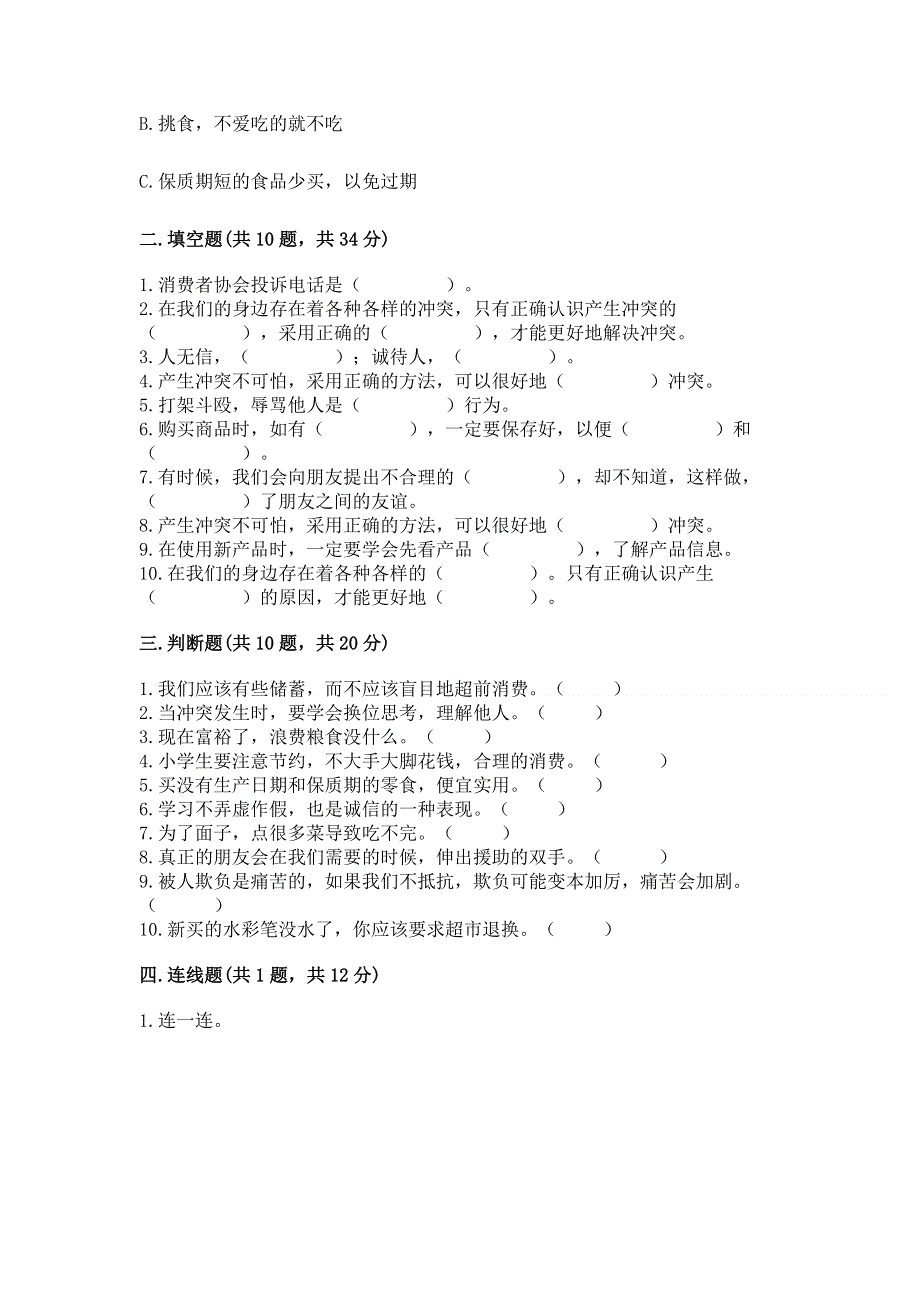 B. 挑食，不爱吃的就不吃

C. 保质期短的食品少买，以免过期

二. 填空题(共 10 题，共 34 分)

1. 消费者协会投诉电话是（　　　　）。
2. 在我们的身边存在着各种各样的冲突，只有正确认识产生冲突的（　　　　），采用正确的（　　　　），才能更好地解决冲突。
3. 人无信，（　　　　）；诚待人，（　　　　）。
4. 产生冲突不可怕，采用正确的方法，可以很好地（　　　　）冲突。
5. 打架斗殴，辱骂他人是（　　　　）行为。
6. 购买商品时，如有（　　　　），一定要保存好，以便（　　　　）和（　　　　）。
7. 有时候，我们会向朋友提出不合理的（　　　　），却不知道，这样做，（　　　　）了朋友之间的友谊。
8. 产生冲突不可怕，采用正确的方法，可以很好地（　　　　）冲突。
9. 在使用新产品时，一定要学会先看产品（　　　　），了解产品信息。
10. 在我们的身边存在着各种各样的（　　　　）。只有正确认识产生（　　　　）的原因，才能更好地（　　　　）。

三. 判断题(共 10 题，共 20 分)

1. 我们应该有些储蓄，而不应该盲目地超前消费。（　　）
2. 当冲突发生时，要学会换位思考，理解他人。（　　）
3. 现在富裕了，浪费粮食没什么。（　　）
4. 小学生要注意节约，不大手大脚花钱，合理的消费。（　　）
5. 买没有生产日期和保质期的零食，便宜实用。（　　）
6. 学习不弄虚作假，也是诚信的一种表现。（　　）
7. 为了面子，点很多菜导致吃不完。（　　）
8. 真正的朋友会在我们需要的时候，伸出援助的双手。（　　）
9. 被人欺负是痛苦的，如果我们不抵抗，欺负可能变本加厉，痛苦会加剧。（　　）
10. 新买的水彩笔没水了，你应该要求超市退换。（　　）

四. 连线题(共 1 题，共 12 分)

1. 连一连。